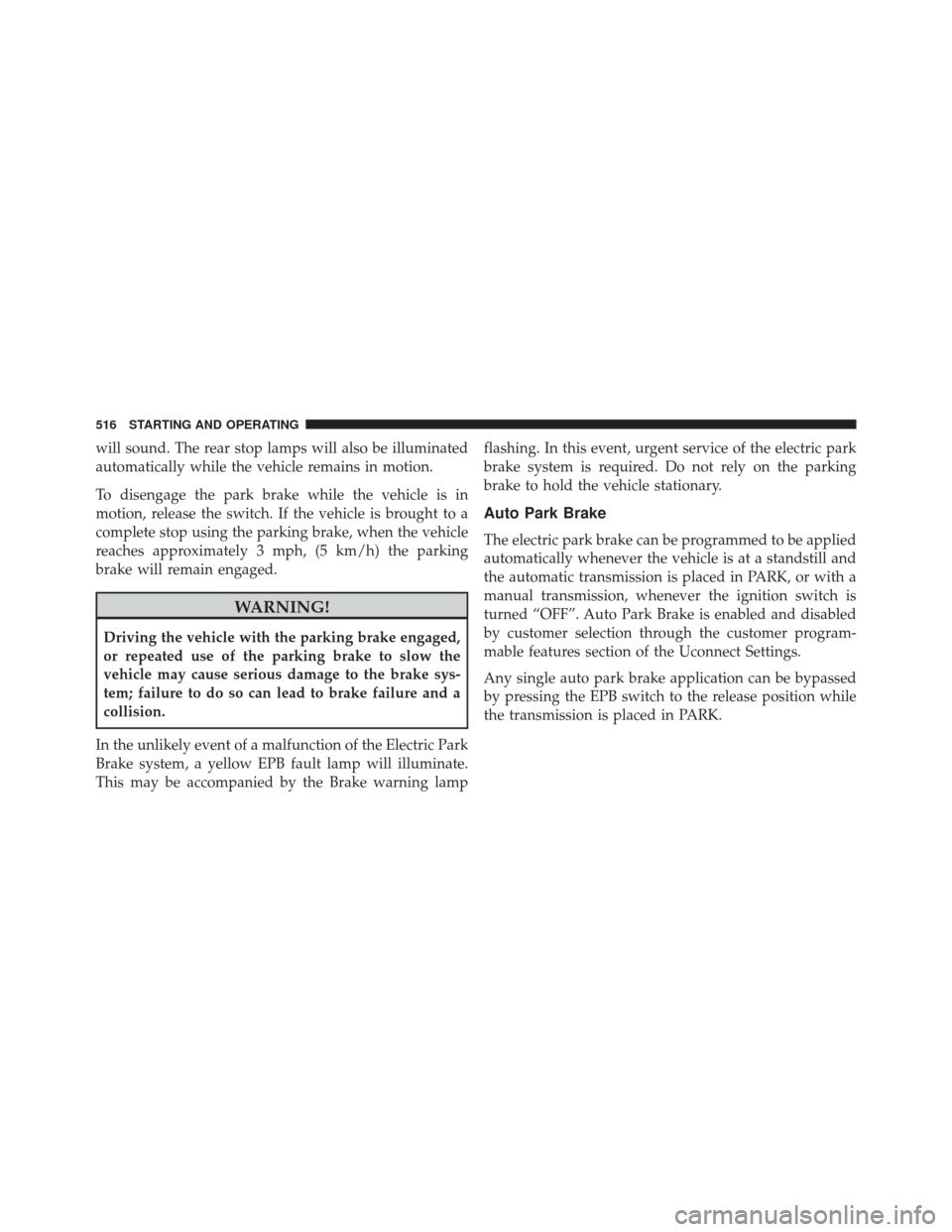 516 STARTING AND OPERATING

will sound. The rear stop lamps will also be illuminated automatically while the vehicle remains in motion.

To disengage the park brake while the vehicle is in motion, release the switch. If the vehicle is brought to a complete stop using the parking brake, when the vehicle reaches approximately 3 mph, (5 km/h) the parking brake will remain engaged.

WARNING!

Driving the vehicle with the parking brake engaged, or repeated use of the parking brake to slow the vehicle may cause serious damage to the brake system; failure to do so can lead to brake failure and a collision.

In the unlikely event of a malfunction of the Electric Park Brake system, a yellow EPB fault lamp will illuminate. This may be accompanied by the Brake warning lamp flashing. In this event, urgent service of the electric park brake system is required. Do not rely on the parking brake to hold the vehicle stationary.

Auto Park Brake

The electric park brake can be programmed to be applied automatically whenever the vehicle is at a standstill and the automatic transmission is placed in PARK, or with a manual transmission, whenever the ignition switch is turned “OFF”. Auto Park Brake is enabled and disabled by customer selection through the customer programmable features section of the Uconnect Settings.

Any single auto park brake application can be bypassed by pressing the EPB switch to the release position while the transmission is placed in PARK.

carmanualsonline.info